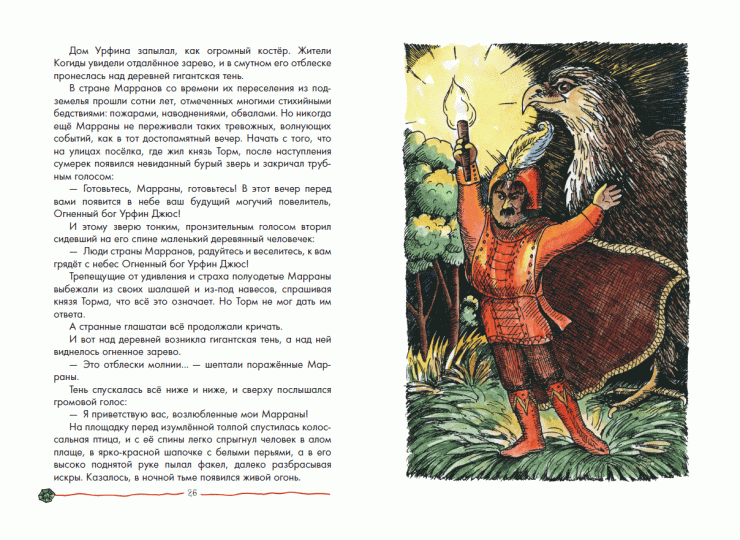 Дом Урфина запылал, как огромный костёр. Жители Когиды увидели отдалённое зарево, и в смутном его отблеске пронеслась над деревней гигантская тень.

В стране Марранов со времени их переселения из подземелья прошли сотни лет, отмеченных многими стихийными бедствиями: пожарами, наводнениями, обвалами. Но никогда ещё Марраны не переживали таких тревожных, волнующих событий, как в тот достопамятный вечер. Начать с того, что на улицах посёлка, где жил князь Торм, после наступления сумерек появился невиданный бурый зверь и закричал трубным голосом:

— Готовьтесь, Марраны, готовьтесь! В этот вечер перед вами появится в небе ваш будущий могучий повелитель, Огненный бог Урфин Джюс!

И этому зверю тонким, пронзительным голосом вторил сидевший на его спине маленький деревянный человечек:

— Люди страны Марранов, радуйтесь и веселитесь, к вам грядёт с небес Огненный бог Урфин Джюс!

Трепещущие от удивления и страха полуодетые Марраны выбежали из своих шалашей и из-под навесов, спрашивая князя Торма, что всё это означает. Но Торм не мог дать им ответа.

А странные глашатаи всё продолжали кричать.

И вот над деревней возникла гигантская тень, а над ней виднелось огненное зарево.

— Это отблески молнии... — шептали поражённые Марраны.

Тень спускалась всё ниже и ниже, и сверху послышался громовой голос:

— Я приветствую вас, возлюбленные мои Марраны!

На площадку перед изумлённой толпой спустилась колоссальная птица, и с её спины легко спрыгнул человек в алом плаще, в ярко-красной шапочке с белыми перьями, а в его высоко поднятой руке пылал факел, далеко разбрасывая искры. Казалось, в ночной тьме появился живой огонь.

26